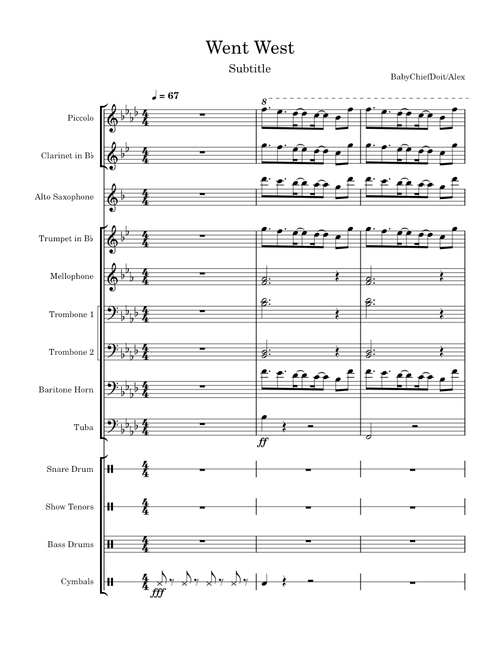 Went West

Subtitle

BabyChiefDoit/Alex

♩ = 67

8

Piccolo

Clarinet in B♭

Alto Saxophone

Trumpet in B♭

Mellophone

Trombone 1

Trombone 2

Baritone Horn

Tuba

ff

Snare Drum

Show Tenors

Bass Drums

Cymbals

fff